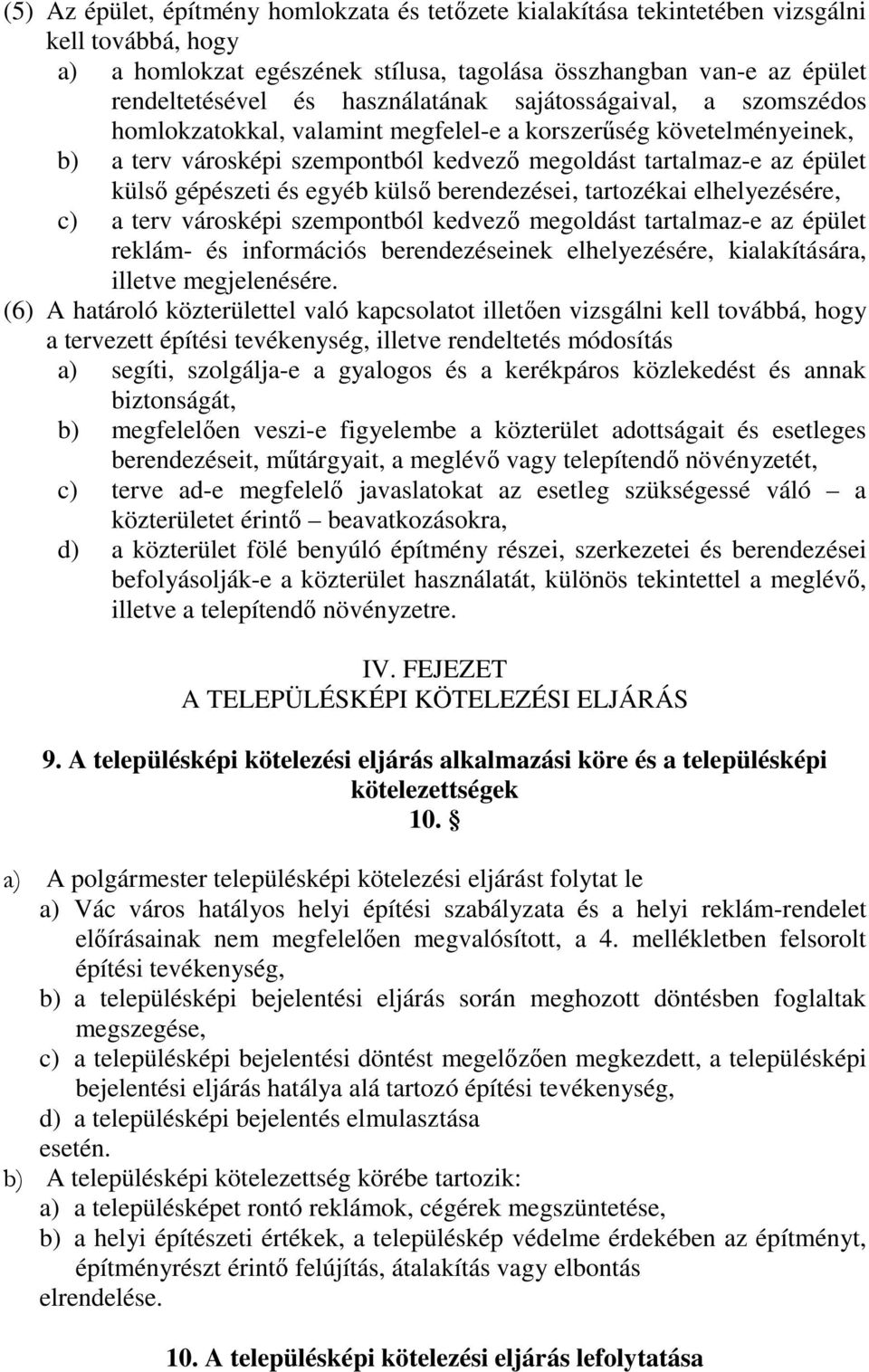 (5) Az épület, építmény homlokzata és tetőzete kialakítása tekintetében vizsgálni kell továbbá, hogy
a) a homlokzat egészének stílusa, tagolása összhangban van-e az épület rendeltetésével és használatának sajátosságaival, a szomszédos homlokzatokkal, valamint megfelel-e a korszerűség követelményeinek,
b) a terv városképi szempontból kedvező megoldást tartalmaz-e az épület külső gépészeti és egyéb külső berendezései, tartozékai elhelyezésére,
c) a terv városképi szempontból kedvező megoldást tartalmaz-e az épület reklám- és információs berendezéseinek elhelyezésére, kialakítására, illetve megjelenésére.
(6) A határoló közterülettel való kapcsolatot illetően vizsgálni kell továbbá, hogy a tervezett építési tevékenység, illetve rendeltetés módosítás
a) segíti, szolgálja-e a gyalogos és a kerékpáros közlekedést és annak biztonságát,
b) megfelelően veszi-e figyelembe a közterület adottságait és esetleges berendezéseit, műtárgyait, a meglévő vagy telepítendő növényzetét,
c) terve ad-e megfelelő javaslatokat az esetleg szükségessé váló – a közterületet érintő – beavatkozásokra,
d) a közterület fölé benyúló építmény részei, szerkezetei és berendezései befolyásolják-e a közterület használatát, különös tekintettel a meglévő, illetve a telepítendő növényzetre.

IV. FEJEZET
A TELEPÜLÉSKÉPI KÖTELEZÉSI ELJÁRÁS

9. A településképi kötelezési eljárás alkalmazási köre és a településképi kötelezettségek
10. §

a) A polgármester településképi kötelezési eljárást folytat le
a) Vác város hatályos helyi építési szabályzata és a helyi reklám-rendelet előírásainak nem megfelelően megvalósított, a 4. mellékletben felsorolt építési tevékenység,
b) a településképi bejelentési eljárás során meghozott döntésben foglaltak megszegése,
c) a településképi bejelentési döntést megelőzően megkezdett, a településképi bejelentési eljárás hatálya alá tartozó építési tevékenység,
d) a településképi bejelentés elmulasztása
esetén.
b) A településképi kötelezettség körébe tartozik:
a) a településképet rontó reklámok, cégérek megszüntetése,
b) a helyi építészeti értékek, a településkép védelme érdekében az építményt, építményrészt érintő felújítás, átalakítás vagy elbontás
elrendelése.

10. A településképi kötelezési eljárás lefolytatása